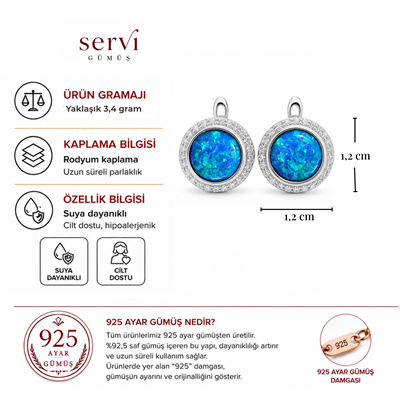 servi
GÜMÜŞ

ÜRÜN GRAMAJI
Yaklaşık 3,4 gram

KAPLAMA BİLGİSİ
Rodyum kaplama
Uzun süreli parlaklık

ÖZELLİK BİLGİSİ
Suya dayanıklı
Cilt dostu, hipoalerjenik

SUYA DAYANIKLI

CİLT DOSTU

1,2 cm

1,2 cm

925 AYAR GÜMÜŞ

925 AYAR GÜMÜŞ NEDİR?
Tüm ürünlerimiz 925 ayar gümüşten üretilir. %92,5 saf gümüş içeren bu yapı, dayanıklılığı artırır ve uzun süreli kullanım sağlar.
Ürünlerde yer alan "925" damgası, gümüşün ayarını ve orijinalliğini gösterir.

925

925 AYAR GÜMÜŞ DAMGASI